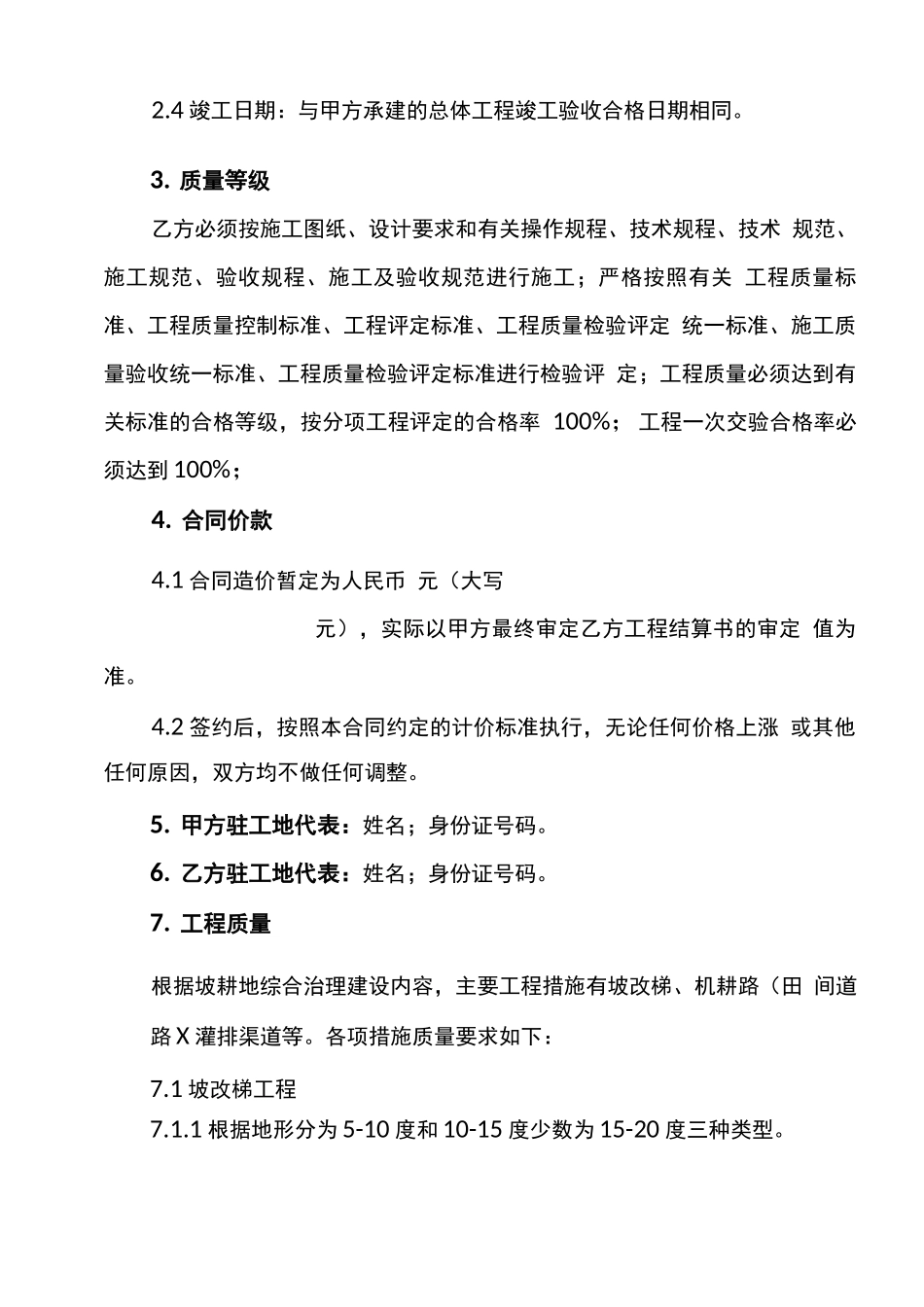 2.4 竣工日期：与甲方承建的总体工程竣工验收合格日期相同。

3. 质量等级

乙方必须按施工图纸、设计要求和有关操作规程、技术规程、技术 规范、施工规范、验收规程、施工及验收规范进行施工；严格按照有关 工程质量标准、工程质量控制标准、工程评定标准、工程质量检验评定 统一标准、施工质量验收统一标准、工程质量检验评定标准进行检验评 定；工程质量必须达到有关标准的合格等级，按分项工程评定的合格率 100%； 工程一次交验合格率必须达到 100%；

4. 合同价款

4.1 合同造价暂定为人民币 元（大写

元），实际以甲方最终审定乙方工程结算书的审定 值为准。

4.2 签约后，按照本合同约定的计价标准执行，无论任何价格上涨 或其他任何原因，双方均不做任何调整。

5. 甲方驻工地代表：姓名；身份证号码。

6. 乙方驻工地代表：姓名；身份证号码。

7. 工程质量

根据坡耕地综合治理建设内容，主要工程措施有坡改梯、机耕路（田 间道路 X 灌排渠道等。各项措施质量要求如下：

7.1 坡改梯工程

7.1.1 根据地形分为 5-10 度和 10-15 度少数为 15-20 度三种类型。